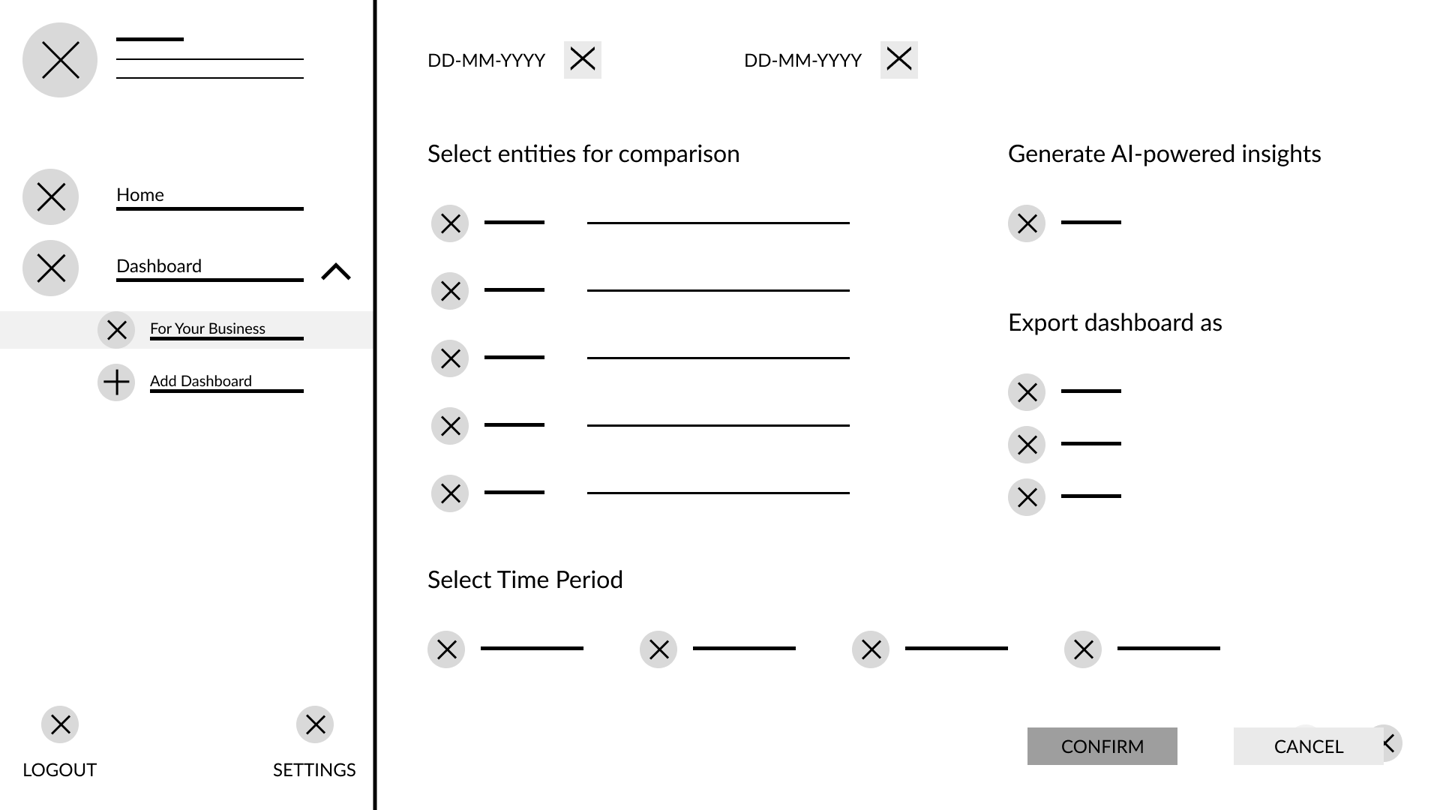 Home

Dashboard

For Your Business

Add Dashboard

LOGOUT

SETTINGS

DD-MM-YYYY

DD-MM-YYYY

Select entities for comparison

Generate AI-powered insights

Export dashboard as

Select Time Period

CONFIRM

CANCEL